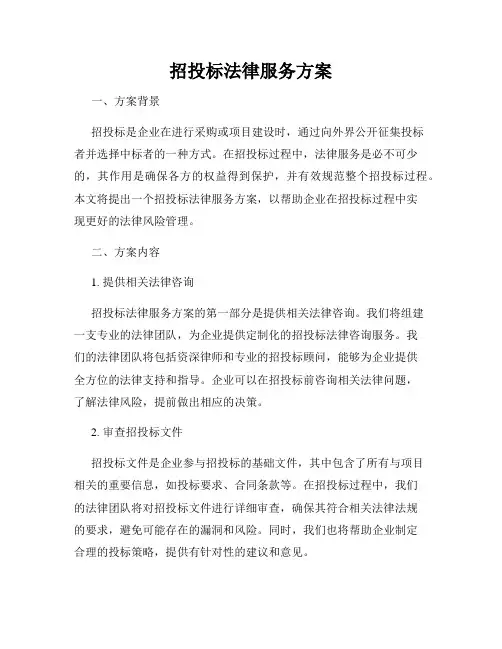 招投标法律服务方案

一、方案背景

招投标是企业在进行采购或项目建设时，通过向外界公开征集投标者并选择中标者的一种方式。在招投标过程中，法律服务是必不可少的，其作用是确保各方的权益得到保护，并有效规范整个招投标过程。本文将提出一个招投标法律服务方案，以帮助企业在招投标过程中实现更好的法律风险管理。

二、方案内容

1. 提供相关法律咨询

招投标法律服务方案的第一部分是提供相关法律咨询。我们将组建一支专业的法律团队，为企业提供定制化的招投标法律咨询服务。我们的法律团队将包括资深律师和专业的招投标顾问，能够为企业提供全方位的法律支持和指导。企业可以在招投标前咨询相关法律问题，了解法律风险，提前做出相应的决策。

2. 审查招投标文件

招投标文件是企业参与招投标的基础文件，其中包含了所有与项目相关的重要信息，如投标要求、合同条款等。在招投标过程中，我们的法律团队将对招投标文件进行详细审查，确保其符合相关法律法规的要求，避免可能存在的漏洞和风险。同时，我们也将帮助企业制定合理的投标策略，提供有针对性的建议和意见。